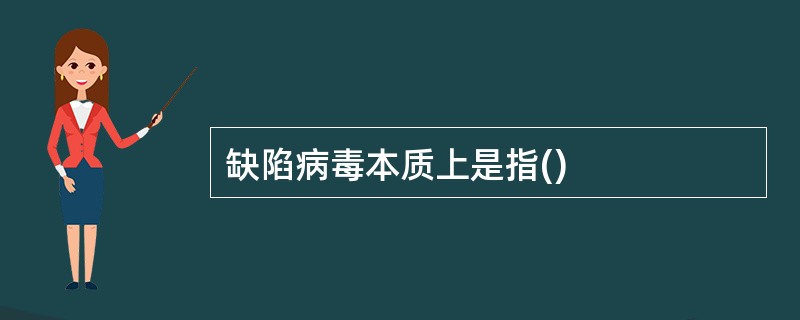 缺陷病毒本质上是指()